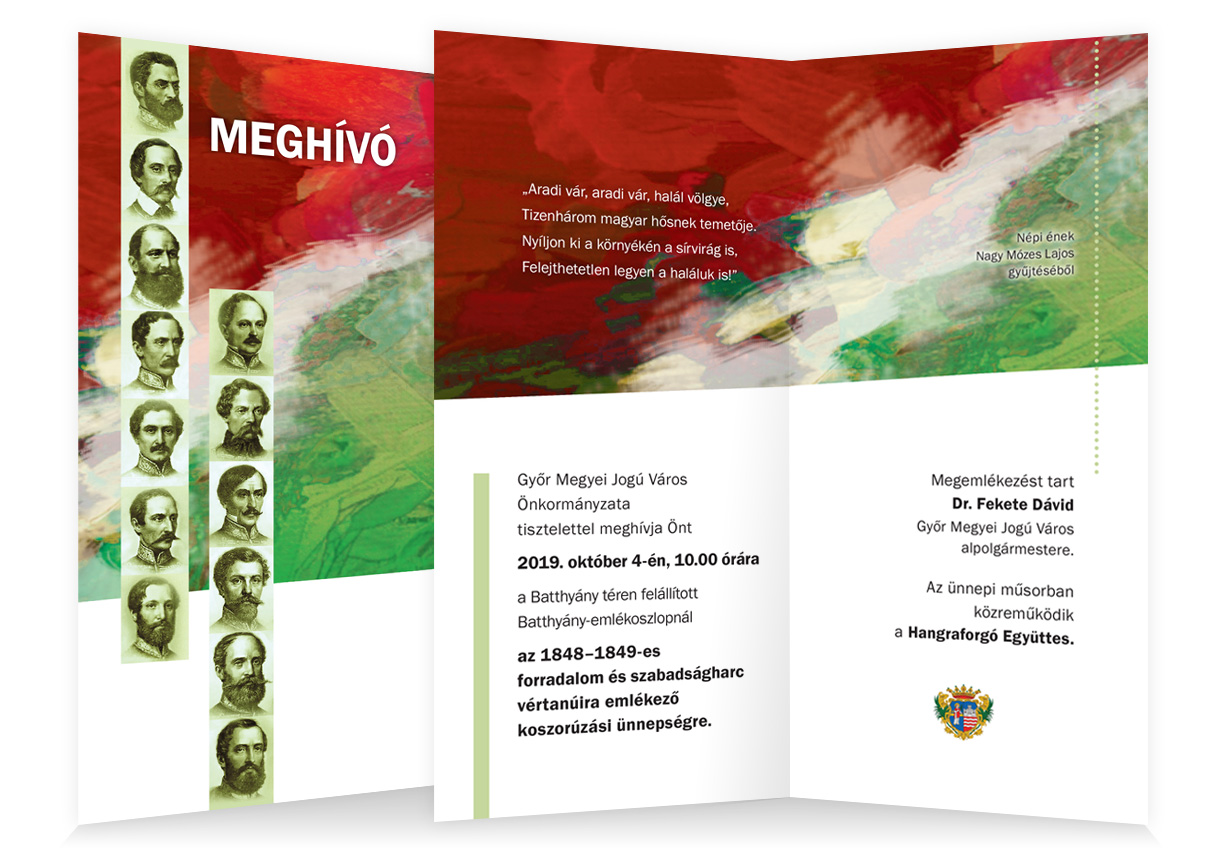 MEGHÍVÓ

„Aradi vár, aradi vár, halál völgye, Tizenhárom magyar hősnek temetője. Nyíljon ki a környékén a sírvirág is, Felejthetetlen legyen a haláluk is!"

Népi ének
Nagy Mózes Lajos gyűjtéséből

Győr Megyei Jogú Város Önkormányzata tisztelettel meghívja Önt

2019. október 4-én, 10.00 órára

a Batthyány téren felállított Batthyány-emlékoszlopnál

az 1848–1849-es forradalom és szabadságharc vértanúira emlékező koszorúzási ünnepségre.

Megemlékezést tart
Dr. Fekete Dávid
Győr Megyei Jogú Város alpolgármestere.

Az ünnepi műsorban közreműködik a Hangraforgó Együttes.